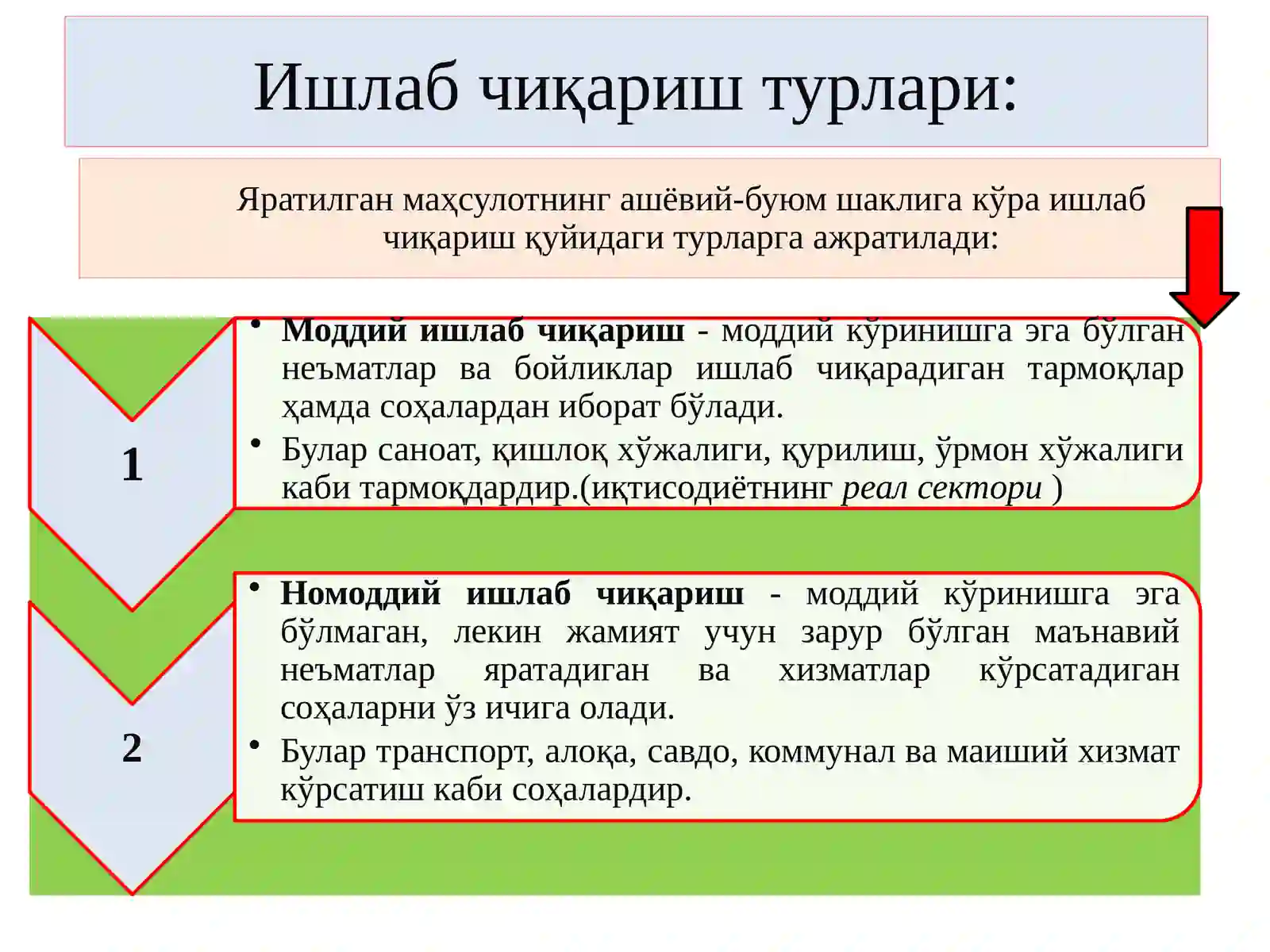 Ишлаб чиқариш турлари:

Яратилган маҳсулотнинг ашёвий-буюм шаклига кўра ишлаб чиқариш қуйидаги турларга ажратилади:

1

• Моддий ишлаб чиқариш - моддий кўринишга эга бўлган неъматлар ва бойликлар ишлаб чиқарадиган тармоқлар ҳамда соҳалардан иборат бўлади.
• Булар саноат, қишлоқ хўжалиги, қурилиш, ўрмон хўжалиги каби тармоқдардир.(иқтисодиётнинг реал сектори )

2

• Номоддий ишлаб чиқариш - моддий кўринишга эга бўлмаган, лекин жамият учун зарур бўлган маънавий неъматлар яратадиган ва хизматлар кўрсатадиган соҳаларни ўз ичига олади.
• Булар транспорт, алоқа, савдо, коммунал ва маиший хизмат кўрсатиш каби соҳалардир.